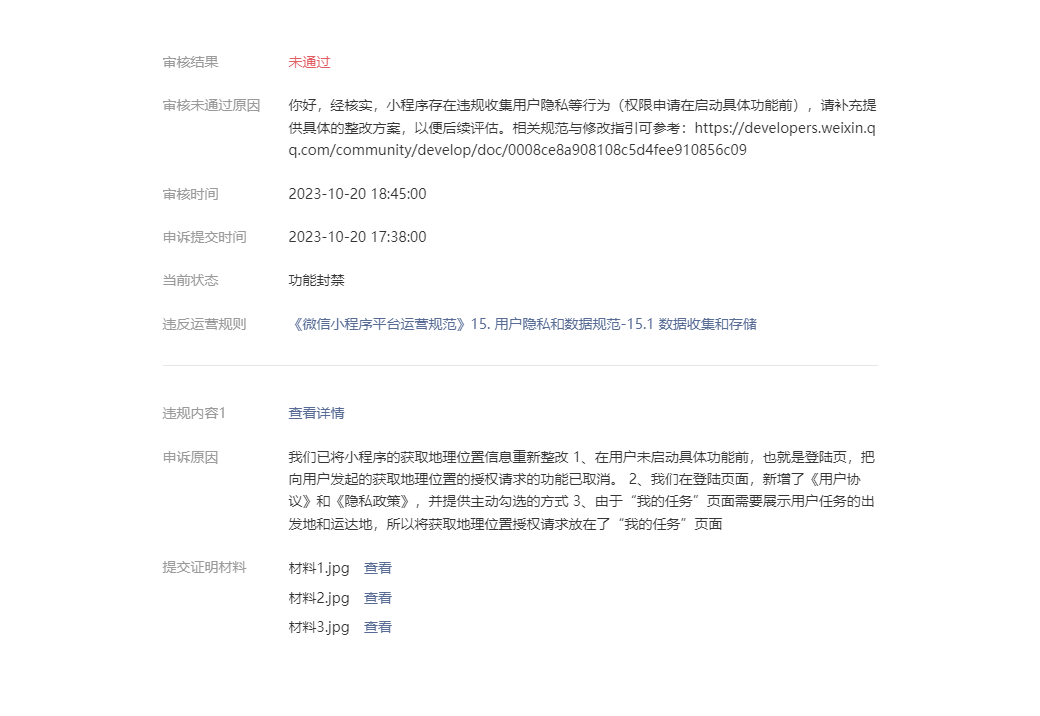 审核结果 未通过

审核未通过原因 你好，经核实，小程序存在违规收集用户隐私等行为（权限申请在启动具体功能前），请补充提供具体的整改方案，以便后续评估。相关规范与修改指引可参考：https://developers.weixin.qq.com/community/develop/doc/0008ce8a908108c5d4fee910856c09

审核时间 2023-10-20 18:45:00

申诉提交时间 2023-10-20 17:38:00

当前状态 功能封禁

违反运营规则 《微信小程序平台运营规范》15. 用户隐私和数据规范-15.1 数据收集和存储

违规内容1 查看详情

申诉原因 我们已将小程序的获取地理位置信息重新整改 1、在用户未启动具体功能前，也就是登陆页，把向用户发起的获取地理位置的授权请求的功能已取消。 2、我们在登陆页面，新增了《用户协议》和《隐私政策》，并提供主动勾选的方式 3、由于“我的任务”页面需要展示用户任务的出发地和运达地，所以将获取地理位置授权请求放在了“我的任务”页面

提交证明材料 材料1.jpg 查看
材料2.jpg 查看
材料3.jpg 查看